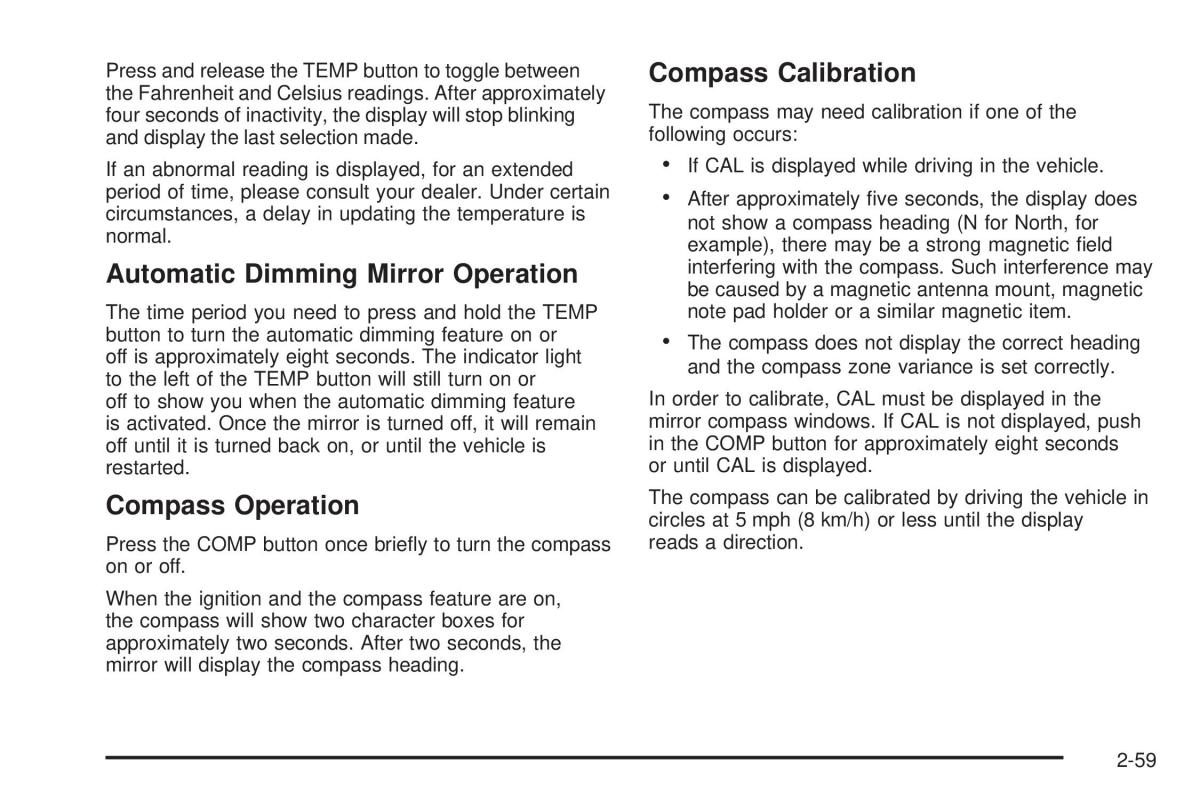 Press and release the TEMP button to toggle between the Fahrenheit and Celsius readings. After approximately four seconds of inactivity, the display will stop blinking and display the last selection made.

If an abnormal reading is displayed, for an extended period of time, please consult your dealer. Under certain circumstances, a delay in updating the temperature is normal.

Automatic Dimming Mirror Operation

The time period you need to press and hold the TEMP button to turn the automatic dimming feature on or off is approximately eight seconds. The indicator light to the left of the TEMP button will still turn on or off to show you when the automatic dimming feature is activated. Once the mirror is turned off, it will remain off until it is turned back on, or until the vehicle is restarted.

Compass Operation

Press the COMP button once briefly to turn the compass on or off.

When the ignition and the compass feature are on, the compass will show two character boxes for approximately two seconds. After two seconds, the mirror will display the compass heading.

Compass Calibration

The compass may need calibration if one of the following occurs:

• If CAL is displayed while driving in the vehicle.

• After approximately five seconds, the display does not show a compass heading (N for North, for example), there may be a strong magnetic field interfering with the compass. Such interference may be caused by a magnetic antenna mount, magnetic note pad holder or a similar magnetic item.

• The compass does not display the correct heading and the compass zone variance is set correctly.

In order to calibrate, CAL must be displayed in the mirror compass windows. If CAL is not displayed, push in the COMP button for approximately eight seconds or until CAL is displayed.

The compass can be calibrated by driving the vehicle in circles at 5 mph (8 km/h) or less until the display reads a direction.

2-59